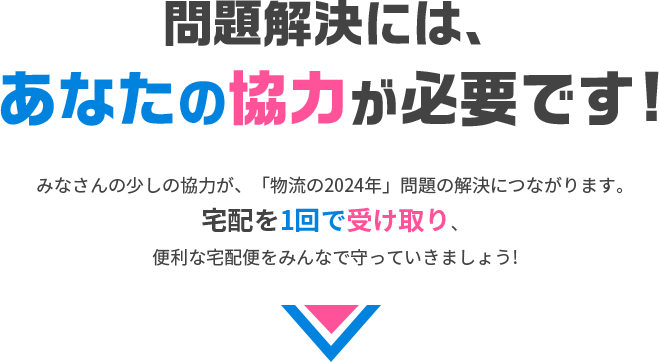 問題解決には、
あなたの協力が必要です！

みなさんの少しの協力が、「物流の2024年」問題の解決につながります。
宅配を1回で受け取り、
便利な宅配便をみんなで守っていきましょう！